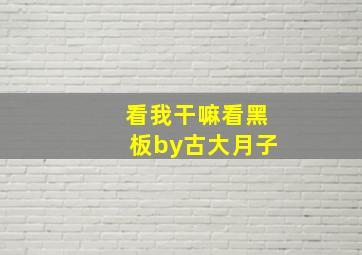 看我干嘛看黑板by古大月子